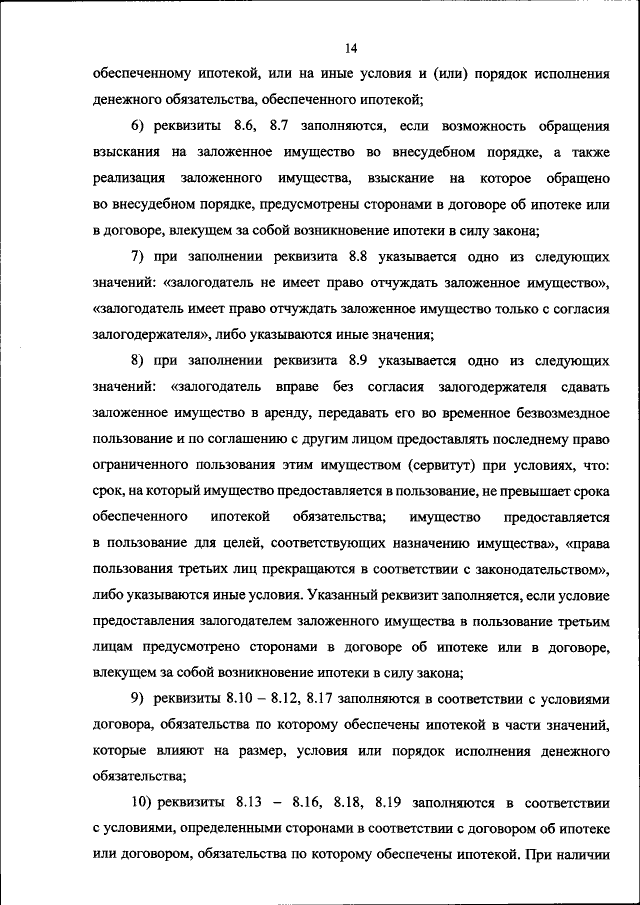 14

обеспеченному ипотекой, или на иные условия и (или) порядок исполнения денежного обязательства, обеспеченного ипотекой;

6) реквизиты 8.6, 8.7 заполняются, если возможность обращения взыскания на заложенное имущество во внесудебном порядке, а также реализация заложенного имущества, взыскание на которое обращено во внесудебном порядке, предусмотрены сторонами в договоре об ипотеке или в договоре, влекущем за собой возникновение ипотеки в силу закона;

7) при заполнении реквизита 8.8 указывается одно из следующих значений: «залогодатель не имеет право отчуждать заложенное имущество», «залогодатель имеет право отчуждать заложенное имущество только с согласия залогодержателя», либо указываются иные значения;

8) при заполнении реквизита 8.9 указывается одно из следующих значений: «залогодатель вправе без согласия залогодержателя сдавать заложенное имущество в аренду, передавать его во временное безвозмездное пользование и по соглашению с другим лицом предоставлять последнему право ограниченного пользования этим имуществом (сервитут) при условиях, что: срок, на который имущество предоставляется в пользование, не превышает срока обеспеченного ипотекой обязательства; имущество предоставляется в пользование для целей, соответствующих назначению имущества», «права пользования третьих лиц прекращаются в соответствии с законодательством», либо указываются иные условия. Указанный реквизит заполняется, если условие предоставления залогодателем заложенного имущества в пользование третьим лицам предусмотрено сторонами в договоре об ипотеке или в договоре, влекущем за собой возникновение ипотеки в силу закона;

9) реквизиты 8.10 – 8.12, 8.17 заполняются в соответствии с условиями договора, обязательства по которому обеспечены ипотекой в части значений, которые влияют на размер, условия или порядок исполнения денежного обязательства;

10) реквизиты 8.13 – 8.16, 8.18, 8.19 заполняются в соответствии с условиями, определенными сторонами в соответствии с договором об ипотеке или договором, обязательства по которому обеспечены ипотекой. При наличии